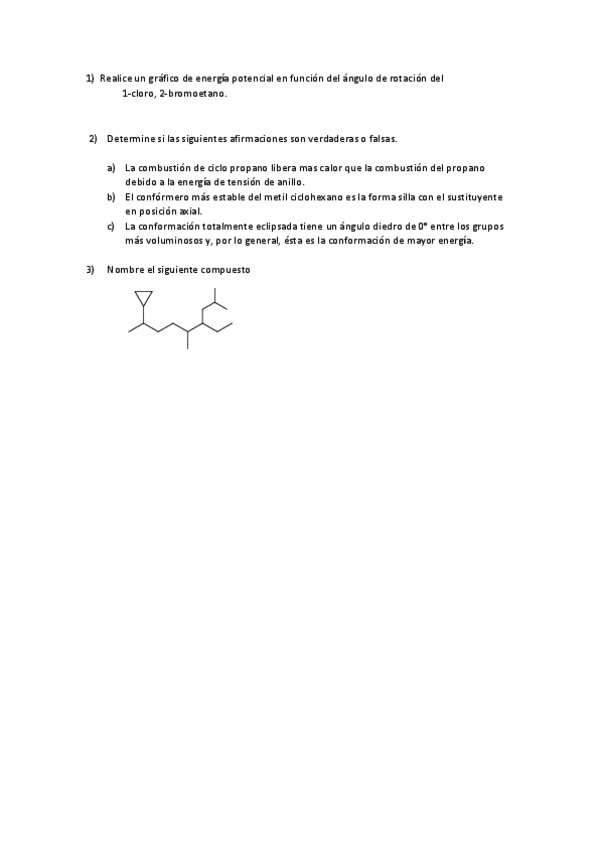 1) Realice un gráfico de energía potencial en función del ángulo de rotación del 1-cloro, 2-bromoetano.

2) Determine si las siguientes afirmaciones son verdaderas o falsas.

a) La combustión de ciclo propano libera mas calor que la combustión del propano debido a la energía de tensión de anillo.
b) El confórmero más estable del metil ciclohexano es la forma silla con el sustituyente en posición axial.
c) La conformación totalmente eclipsada tiene un ángulo diedro de 0° entre los grupos más voluminosos y, por lo general, ésta es la conformación de mayor energía.

3) Nombre el siguiente compuesto